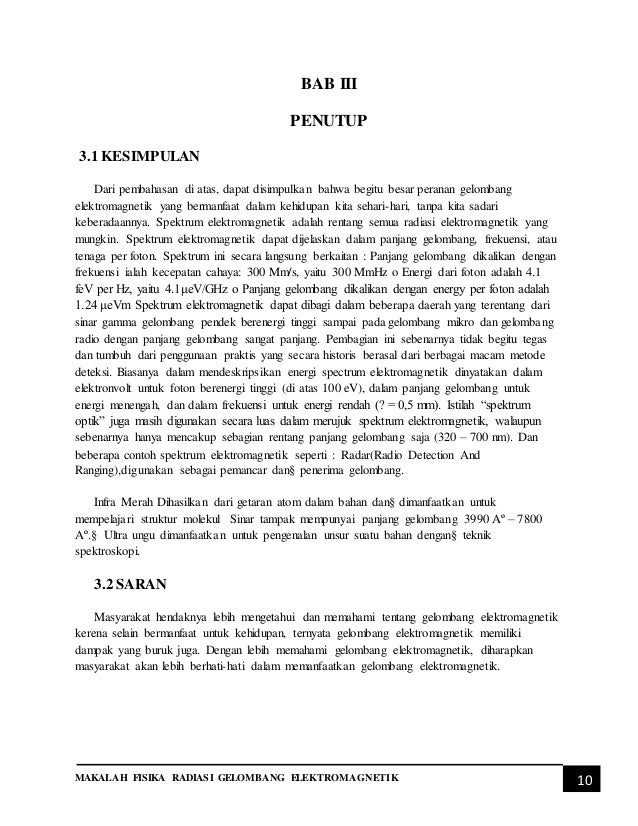 BAB III

PENUTUP

3.1 KESIMPULAN

Dari pembahasan di atas, dapat disimpulkan bahwa begitu besar peranan gelombang elektromagnetik yang bermanfaat dalam kehidupan kita sehari-hari, tanpa kita sadari keberadaannya. Spektrum elektromagnetik adalah rentang semua radiasi elektromagnetik yang mungkin. Spektrum elektromagnetik dapat dijelaskan dalam panjang gelombang, frekuensi, atau tenaga per foton. Spektrum ini secara langsung berkaitan : Panjang gelombang dikalikan dengan frekuensi ialah kecepatan cahaya: 300 Mm/s, yaitu 300 MmHz o Energi dari foton adalah 4.1 feV per Hz, yaitu 4.1μeV/GHz o Panjang gelombang dikalikan dengan energy per foton adalah 1.24 μeVm Spektrum elektromagnetik dapat dibagi dalam beberapa daerah yang terentang dari sinar gamma gelombang pendek berenergi tinggi sampai pada gelombang mikro dan gelombang radio dengan panjang gelombang sangat panjang. Pembagian ini sebenarnya tidak begitu tegas dan tumbuh dari penggunaan praktis yang secara historis berasal dari berbagai macam metode deteksi. Biasanya dalam mendeskripsikan energi spectrum elektromagnetik dinyatakan dalam elektronvolt untuk foton berenergi tinggi (di atas 100 eV), dalam panjang gelombang untuk energi menengah, dan dalam frekuensi untuk energi rendah (? = 0,5 mm). Istilah "spektrum optik" juga masih digunakan secara luas dalam merujuk spektrum elektromagnetik, walaupun sebenarnya hanya mencakup sebagian rentang panjang gelombang saja (320 – 700 nm). Dan beberapa contoh spektrum elektromagnetik seperti : Radar(Radio Detection And Ranging),digunakan sebagai pemancar dan§ penerima gelombang.

Infra Merah Dihasilkan dari getaran atom dalam bahan dan§ dimanfaatkan untuk mempelajari struktur molekul Sinar tampak mempunyai panjang gelombang 3990 Aº – 7800 Aº.§ Ultra ungu dimanfaatkan untuk pengenalan unsur suatu bahan dengan§ teknik spektroskopi.

3.2 SARAN

Masyarakat hendaknya lebih mengetahui dan memahami tentang gelombang elektromagnetik kerena selain bermanfaat untuk kehidupan, ternyata gelombang elektromagnetik memiliki dampak yang buruk juga. Dengan lebih memahami gelombang elektromagnetik, diharapkan masyarakat akan lebih berhati-hati dalam memanfaatkan gelombang elektromagnetik.

MAKALAH FISIKA RADIASI GELOMBANG ELEKTROMAGNETIK

10